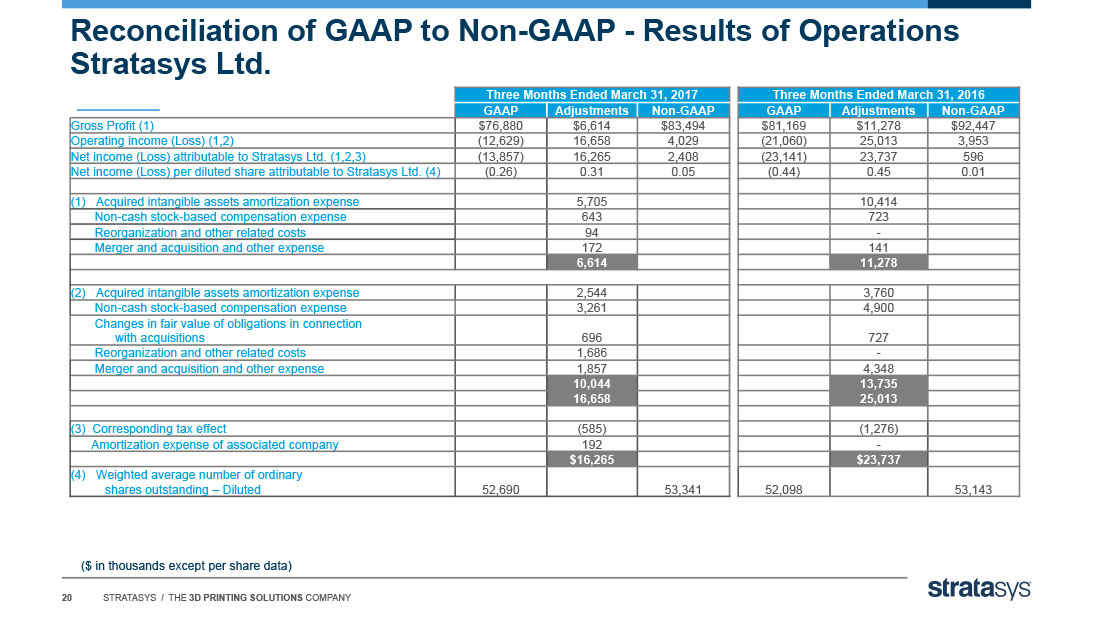 Reconciliation of GAAP to Non-GAAP - Results of Operations Stratasys Ltd.

| | Three Months Ended March 31, 2017 | | | Three Months Ended March 31, 2016 | | |
|---|---|---|---|---|---|---|
| | GAAP | Adjustments | Non-GAAP | GAAP | Adjustments | Non-GAAP |
| Gross Profit (1) | $76,880 | $6,614 | $83,494 | $81,169 | $11,278 | $92,447 |
| Operating income (Loss) (1,2) | (12,629) | 16,658 | 4,029 | (21,060) | 25,013 | 3,953 |
| Net income (Loss) attributable to Stratasys Ltd. (1,2,3) | (13,857) | 16,265 | 2,408 | (23,141) | 23,737 | 596 |
| Net income (Loss) per diluted share attributable to Stratasys Ltd. (4) | (0.26) | 0.31 | 0.05 | (0.44) | 0.45 | 0.01 |
| | | | | | | |
| (1) Acquired intangible assets amortization expense | | 5,705 | | | 10,414 | |
| Non-cash stock-based compensation expense | | 643 | | | 723 | |
| Reorganization and other related costs | | 94 | | | - | |
| Merger and acquisition and other expense | | 172 | | | 141 | |
| | | 6,614 | | | 11,278 | |
| | | | | | | |
| (2) Acquired intangible assets amortization expense | | 2,544 | | | 3,760 | |
| Non-cash stock-based compensation expense | | 3,261 | | | 4,900 | |
| Changes in fair value of obligations in connection with acquisitions | | 696 | | | 727 | |
| Reorganization and other related costs | | 1,686 | | | - | |
| Merger and acquisition and other expense | | 1,857 | | | 4,348 | |
| | | 10,044 | | | 13,735 | |
| | | 16,658 | | | 25,013 | |
| | | | | | | |
| (3) Corresponding tax effect | | (585) | | | (1,276) | |
| Amortization expense of associated company | | 192 | | | - | |
| | | $16,265 | | | $23,737 | |
| (4) Weighted average number of ordinary shares outstanding – Diluted | 52,690 | | 53,341 | 52,098 | | 53,143 |

($ in thousands except per share data)

20 STRATASYS / THE 3D PRINTING SOLUTIONS COMPANY

stratasys